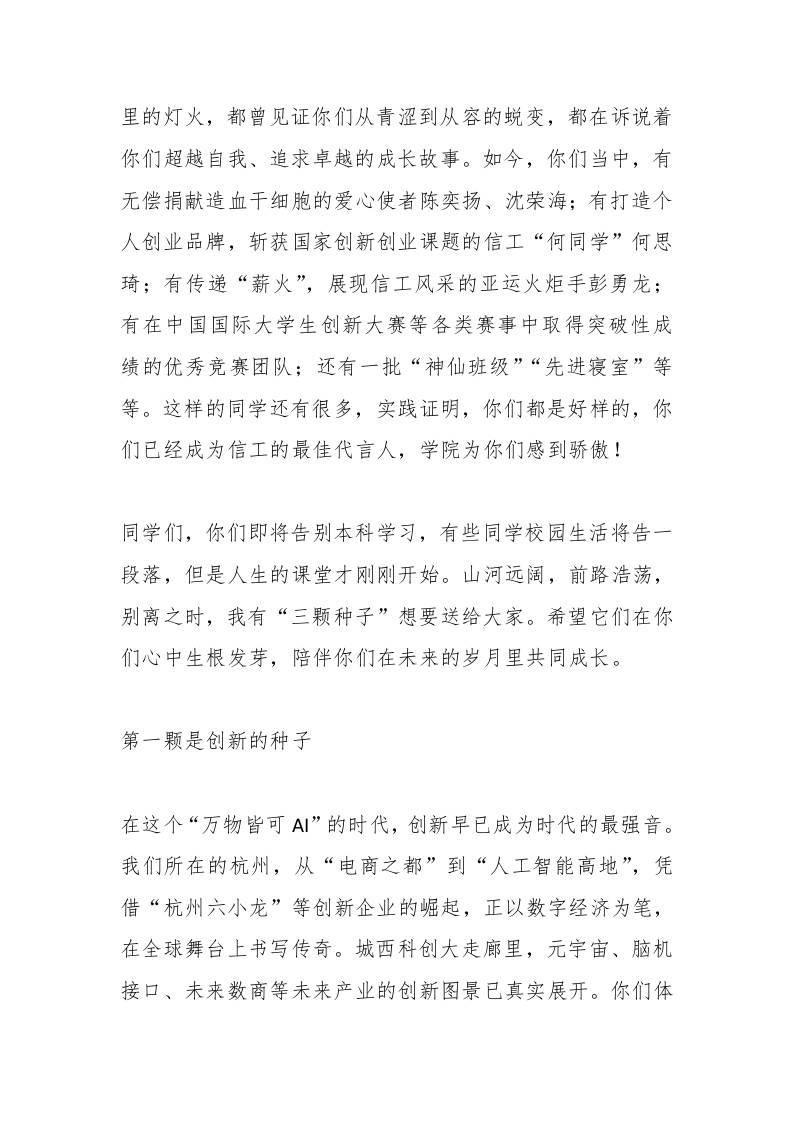 里的灯火，都曾见证你们从青涩到从容的蜕变，都在诉说着你们超越自我、追求卓越的成长故事。如今，你们当中，有无偿捐献造血干细胞的爱心使者陈奕扬、沈荣海；有打造个人创业品牌，斩获国家创新创业课题的信工“何同学”何思琦；有传递“薪火”，展现信工风采的亚运火炬手彭勇龙；有在中国国际大学生创新大赛等各类赛事中取得突破性成绩的优秀竞赛团队；还有一批“神仙班级”“先进寝室”等等。这样的同学还有很多，实践证明，你们都是好样的，你们已经成为信工的最佳代言人，学院为你们感到骄傲！

同学们，你们即将告别本科学习，有些同学校园生活将告一段落，但是人生的课堂才刚刚开始。山河远阔，前路浩荡，别离之时，我有“三颗种子”想要送给大家。希望它们在你们心中生根发芽，陪伴你们在未来的岁月里共同成长。

第一颗是创新的种子

在这个“万物皆可 AI”的时代，创新早已成为时代的最强音。我们所在的杭州，从“电商之都”到“人工智能高地”，凭借“杭州六小龙”等创新企业的崛起，正以数字经济为笔，在全球舞台上书写传奇。城西科创大走廊里，元宇宙、脑机接口、未来数商等未来产业的创新图景已真实展开。你们体